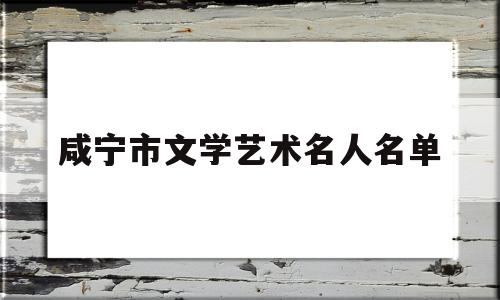 咸宁市文学艺术名人名单